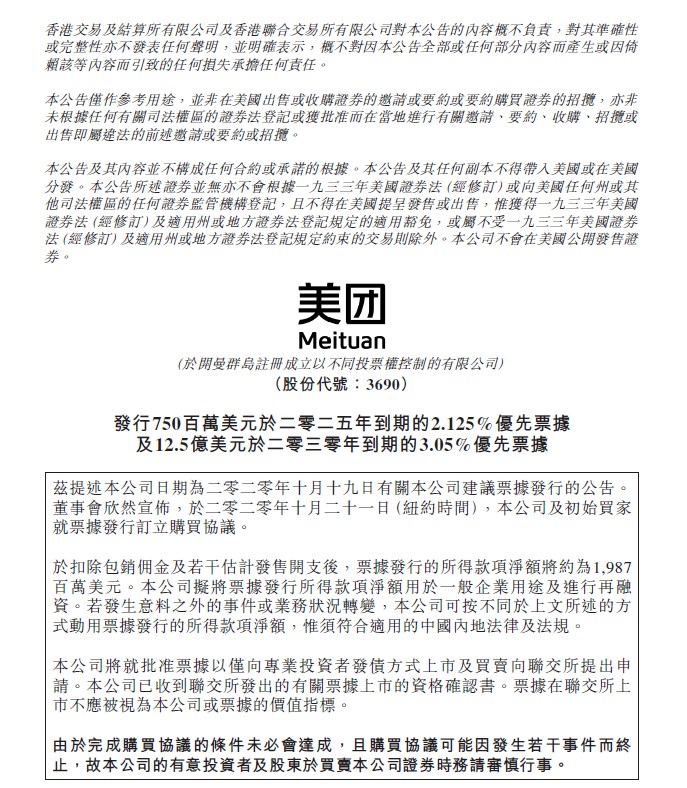 香港交易及結算所有限公司及香港聯合交易所有限公司對本公告的內容概不負責，對其準確性或完整性亦不發表任何聲明，並明確表示，概不對因本公告全部或任何部分內容而產生或因倚賴該等內容而引致的任何損失承擔任何責任。

本公告僅作參考用途，並非在美國出售或收購證券的邀請或要約或要約購買證券的招攬，亦非未根據任何有關司法權區的證券法登記或獲批准而在當地進行有關邀請、要約、收購、招攬或出售即屬違法的前述邀請或要約或招攬。

本公告及其內容並不構成任何合約或承諾的根據。本公告及其任何副本不得帶入美國或在美國分發。本公告所述證券並無亦不會根據一九三三年美國證券法（經修訂）或向美國任何州或其他司法權區的任何證券監管機構登記，且不得在美國提呈發售或出售，惟獲得一九三三年美國證券法（經修訂）及適用州或地方證券法登記規定的適用豁免，或屬不受一九三三年美國證券法（經修訂）及適用州或地方證券法登記規定約束的交易則除外。本公司不會在美國公開發售證券。

美团
Meituan
（於開曼群島註冊成立以不同投票權控制的有限公司）
（股份代號：3690）

發行750百萬美元於二零二五年到期的2.125%優先票據
及12.5億美元於二零三零年到期的3.05%優先票據

茲提述本公司日期為二零二零年十月十九日有關本公司建議票據發行的公告。董事會欣然宣佈，於二零二零年十月二十一日（紐約時間），本公司及初始買家就票據發行訂立購買協議。

於扣除包銷佣金及若干估計發售開支後，票據發行的所得款項淨額將約為1,987百萬美元。本公司擬將票據發行所得款項淨額用於一般企業用途及進行再融資。若發生意料之外的事件或業務狀況轉變，本公司可按不同於上文所述的方式動用票據發行的所得款項淨額，惟須符合適用的中國內地法律及法規。

本公司將就批准票據以僅向專業投資者發債方式上市及買賣向聯交所提出申請。本公司已收到聯交所發出的有關票據上市的資格確認書。票據在聯交所上市不應被視為本公司或票據的價值指標。

由於完成購買協議的條件未必會達成，且購買協議可能因發生若干事件而終止，故本公司的有意投資者及股東於買賣本公司證券時務請審慎行事。